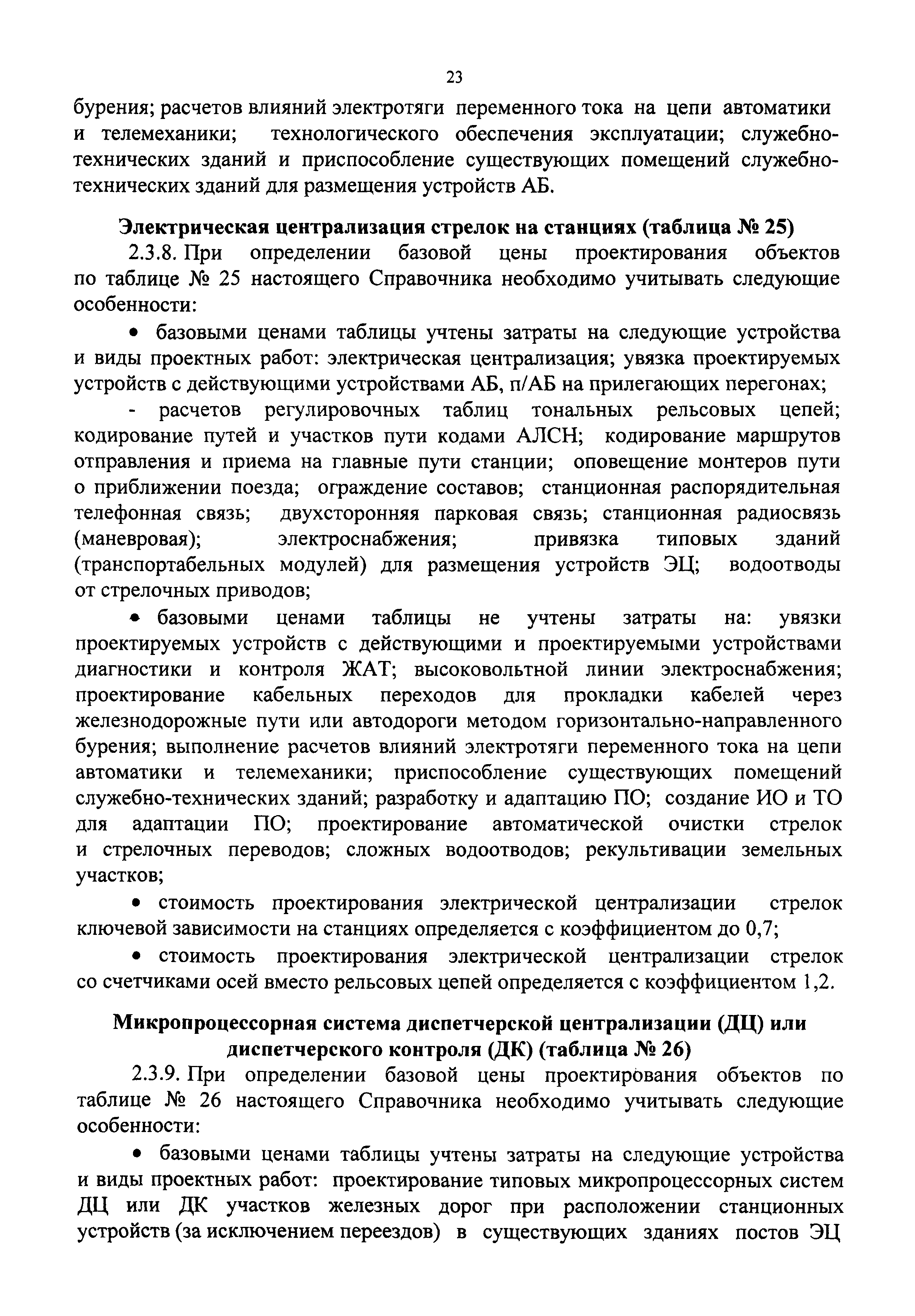 23

бурения; расчетов влияний электротяги переменного тока на цепи автоматики и телемеханики; технологического обеспечения эксплуатации; служебно-технических зданий и приспособление существующих помещений служебно-технических зданий для размещения устройств АБ.

Электрическая централизация стрелок на станциях (таблица № 25)

2.3.8. При определении базовой цены проектирования объектов по таблице № 25 настоящего Справочника необходимо учитывать следующие особенности:

• базовыми ценами таблицы учтены затраты на следующие устройства и виды проектных работ: электрическая централизация; увязка проектируемых устройств с действующими устройствами АБ, п/АБ на прилегающих перегонах;

- расчетов регулировочных таблиц тональных рельсовых цепей; кодирование путей и участков пути кодами АЛСН; кодирование маршрутов отправления и приема на главные пути станции; оповещение монтеров пути о приближении поезда; ограждение составов; станционная распорядительная телефонная связь; двухсторонняя парковая связь; станционная радиосвязь (маневровая); электроснабжения; привязка типовых зданий (транспортабельных модулей) для размещения устройств ЭЦ; водоотводы от стрелочных приводов;

• базовыми ценами таблицы не учтены затраты на: увязки проектируемых устройств с действующими и проектируемыми устройствами диагностики и контроля ЖАТ; высоковольтной линии электроснабжения; проектирование кабельных переходов для прокладки кабелей через железнодорожные пути или автодороги методом горизонтально-направленного бурения; выполнение расчетов влияний электротяги переменного тока на цепи автоматики и телемеханики; приспособление существующих помещений служебно-технических зданий; разработку и адаптацию ПО; создание ИО и ТО для адаптации ПО; проектирование автоматической очистки стрелок и стрелочных переводов; сложных водоотводов; рекультивации земельных участков;

• стоимость проектирования электрической централизации стрелок ключевой зависимости на станциях определяется с коэффициентом до 0,7;

• стоимость проектирования электрической централизации стрелок со счетчиками осей вместо рельсовых цепей определяется с коэффициентом 1,2.

Микропроцессорная система диспетчерской централизации (ДЦ) или диспетчерского контроля (ДК) (таблица № 26)

2.3.9. При определении базовой цены проектирования объектов по таблице № 26 настоящего Справочника необходимо учитывать следующие особенности:

• базовыми ценами таблицы учтены затраты на следующие устройства и виды проектных работ: проектирование типовых микропроцессорных систем ДЦ или ДК участков железных дорог при расположении станционных устройств (за исключением переездов) в существующих зданиях постов ЭЦ